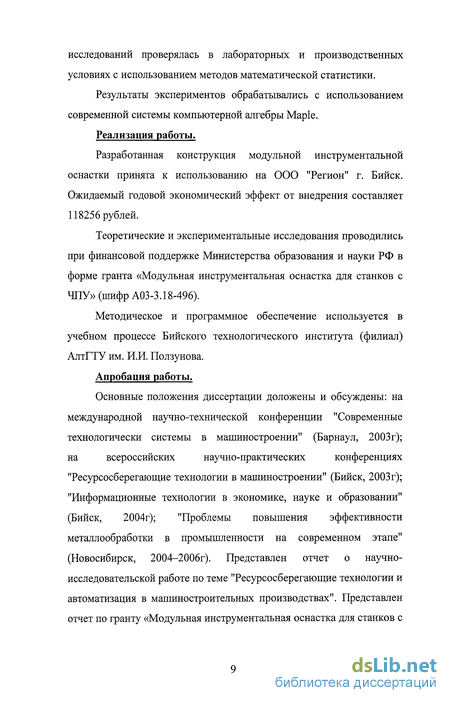 исследований проверялась в лабораторных и производственных условиях с использованием методов математической статистики.

Результаты экспериментов обрабатывались с использованием современной системы компьютерной алгебры Maple.

Реализация работы.

Разработанная конструкция модульной инструментальной оснастки принята к использованию на ООО "Регион" г. Бийск. Ожидаемый годовой экономический эффект от внедрения составляет 118256 рублей.

Теоретические и экспериментальные исследования проводились при финансовой поддержке Министерства образования и науки РФ в форме гранта «Модульная инструментальная оснастка для станков с ЧПУ» (шифр А03-3.18-496).

Методическое и программное обеспечение используется в учебном процессе Бийского технологического института (филиал) АлтГТУ им. И.И. Ползунова.

Апробация работы.

Основные положения диссертации доложены и обсуждены: на международной научно-технической конференции "Современные технологически системы в машиностроении" (Барнаул, 2003г); на всероссийских научно-практических конференциях "Ресурсосберегающие технологии в машиностроении" (Бийск, 2003г); "Информационные технологии в экономике, науке и образовании" (Бийск, 2004г); "Проблемы повышения эффективности металлообработки в промышленности на современном этапе" (Новосибирск, 2004–2006г). Представлен отчет о научно-исследовательской работе по теме "Ресурсосберегающие технологии и автоматизация в машиностроительных производствах". Представлен отчет по гранту «Модульная инструментальная оснастка для станков с

9

dsLib.net
библиотека диссертаций